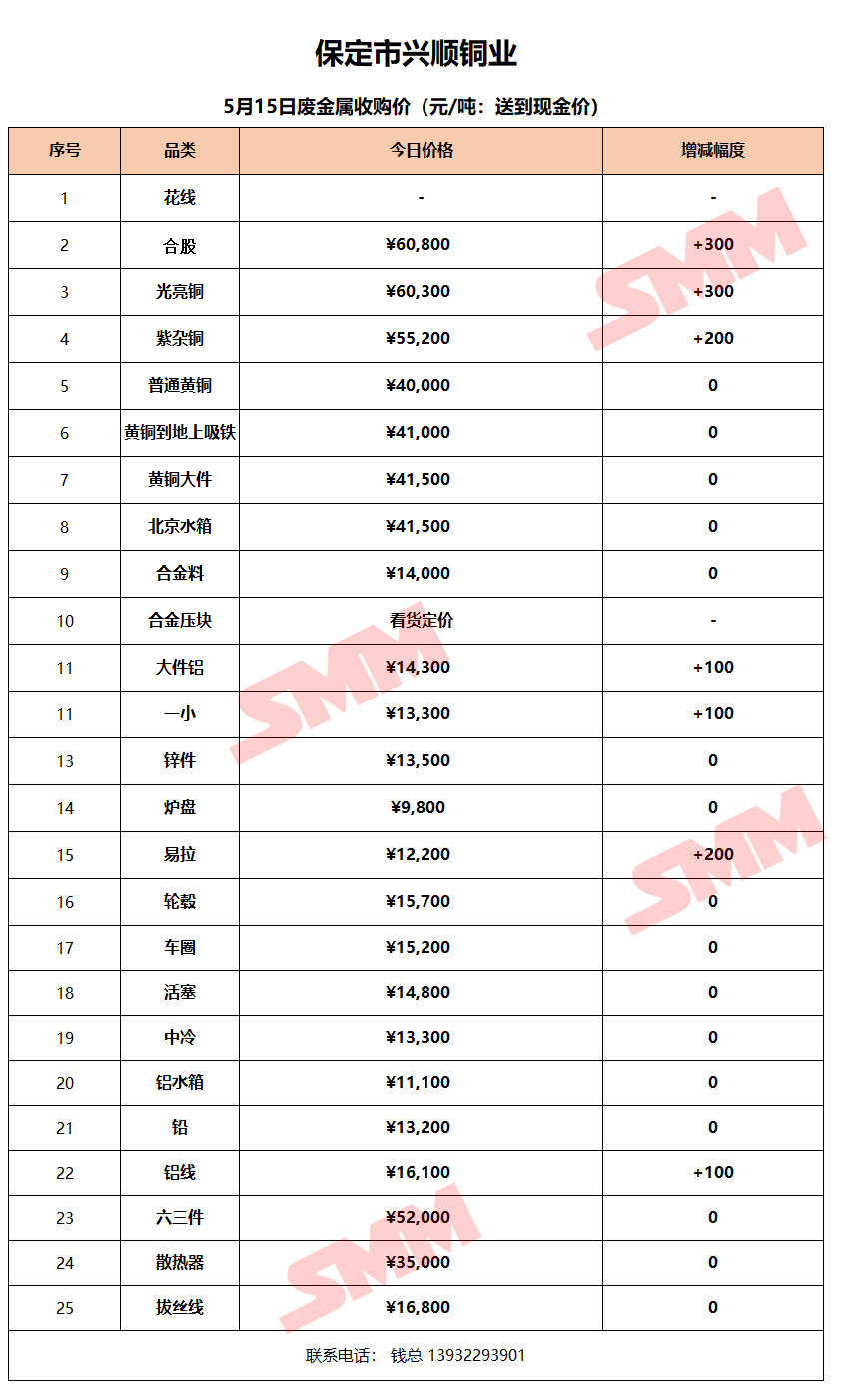 保定市兴顺铜业

5月15日废金属收购价（元/吨：送到现金价）

| 序号 | 品类 | 今日价格 | 增减幅度 |
|---|---|---|---|
| 1 | 花线 | - | - |
| 2 | 合股 | ¥60,800 | +300 |
| 3 | 光亮铜 | ¥60,300 | +300 |
| 4 | 紫杂铜 | ¥55,200 | +200 |
| 5 | 普通黄铜 | ¥40,000 | 0 |
| 6 | 黄铜到地上吸铁 | ¥41,000 | 0 |
| 7 | 黄铜大件 | ¥41,500 | 0 |
| 8 | 北京水箱 | ¥41,500 | 0 |
| 9 | 合金料 | ¥14,000 | 0 |
| 10 | 合金压块 | 看货定价 | - |
| 11 | 大件铝 | ¥14,300 | +100 |
| 11 | 一小 | ¥13,300 | +100 |
| 13 | 锌件 | ¥13,500 | 0 |
| 14 | 炉盘 | ¥9,800 | 0 |
| 15 | 易拉 | ¥12,200 | +200 |
| 16 | 轮毂 | ¥15,700 | 0 |
| 17 | 车圈 | ¥15,200 | 0 |
| 18 | 活塞 | ¥14,800 | 0 |
| 19 | 中冷 | ¥13,300 | 0 |
| 20 | 铝水箱 | ¥11,100 | 0 |
| 21 | 铅 | ¥13,200 | 0 |
| 22 | 铝线 | ¥16,100 | +100 |
| 23 | 六三件 | ¥52,000 | 0 |
| 24 | 散热器 | ¥35,000 | 0 |
| 25 | 拔丝线 | ¥16,800 | 0 |

联系电话： 钱总 13932293901

SMM SMM SMM SMM